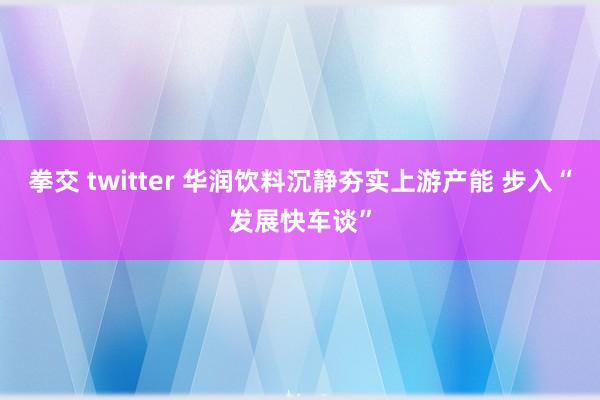 拳交 twitter 华润饮料沉静夯实上游产能 步入“发展快车谈”